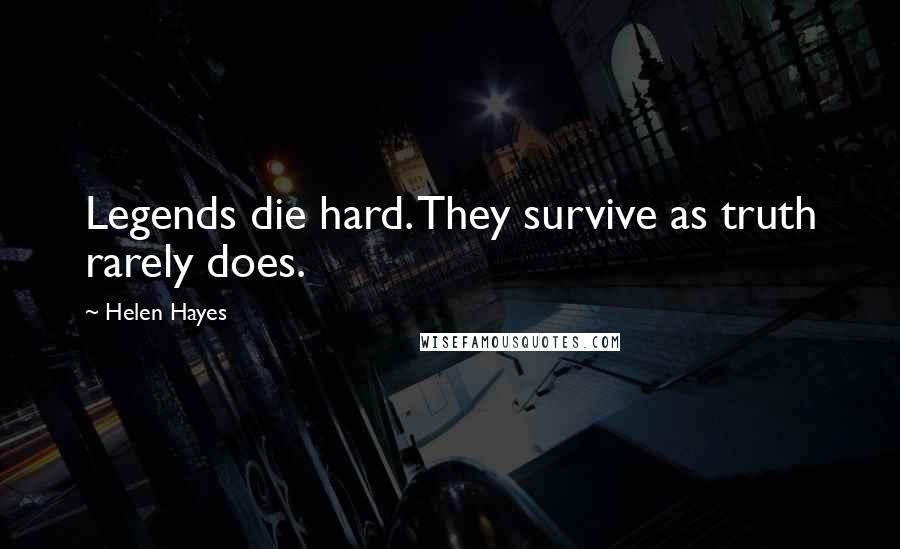 Legends die hard. They survive as truth rarely does.

~ Helen Hayes

WISEFAMOUSQUOTES.COM